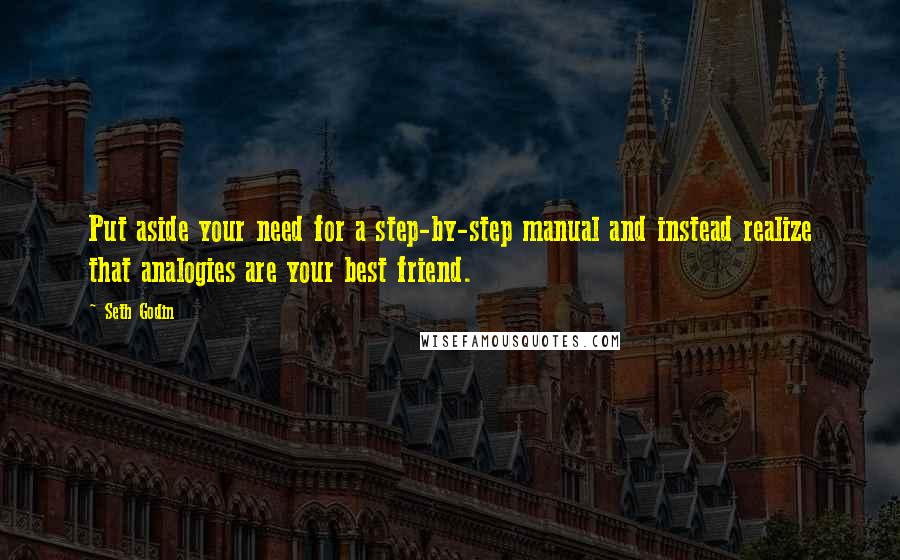 Put aside your need for a step-by-step manual and instead realize that analogies are your best friend.

Seth Godin

WISEFAMOUSQUOTES.COM